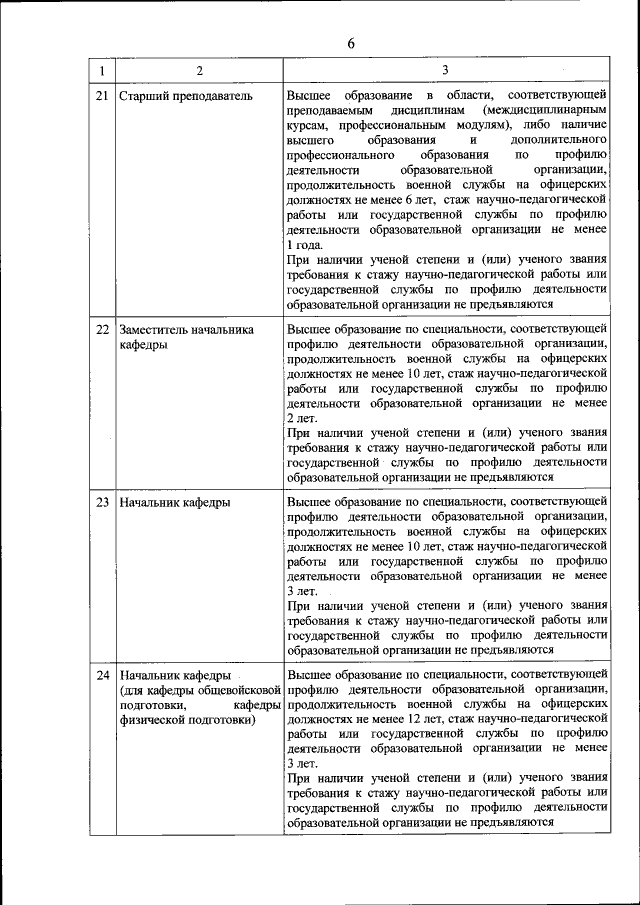 6

| 1 | 2 | 3 |
|---|---|---|
| 21 | Старший преподаватель | Высшее образование в области, соответствующей преподаваемым дисциплинам (междисциплинарным курсам, профессиональным модулям), либо наличие высшего образования и дополнительного профессионального образования по профилю деятельности образовательной организации, продолжительность военной службы на офицерских должностях не менее 6 лет, стаж научно-педагогической работы или государственной службы по профилю деятельности образовательной организации не менее 1 года. При наличии ученой степени и (или) ученого звания требования к стажу научно-педагогической работы или государственной службы по профилю деятельности образовательной организации не предъявляются |
| 22 | Заместитель начальника кафедры | Высшее образование по специальности, соответствующей профилю деятельности образовательной организации, продолжительность военной службы на офицерских должностях не менее 10 лет, стаж научно-педагогической работы или государственной службы по профилю деятельности образовательной организации не менее 2 лет. При наличии ученой степени и (или) ученого звания требования к стажу научно-педагогической работы или государственной службы по профилю деятельности образовательной организации не предъявляются |
| 23 | Начальник кафедры | Высшее образование по специальности, соответствующей профилю деятельности образовательной организации, продолжительность военной службы на офицерских должностях не менее 10 лет, стаж научно-педагогической работы или государственной службы по профилю деятельности образовательной организации не менее 3 лет. При наличии ученой степени и (или) ученого звания требования к стажу научно-педагогической работы или государственной службы по профилю деятельности образовательной организации не предъявляются |
| 24 | Начальник кафедры (для кафедры общевойсковой подготовки, кафедры физической подготовки) | Высшее образование по специальности, соответствующей профилю деятельности образовательной организации, продолжительность военной службы на офицерских должностях не менее 12 лет, стаж научно-педагогической работы или государственной службы по профилю деятельности образовательной организации не менее 3 лет. При наличии ученой степени и (или) ученого звания требования к стажу научно-педагогической работы или государственной службы по профилю деятельности образовательной организации не предъявляются |